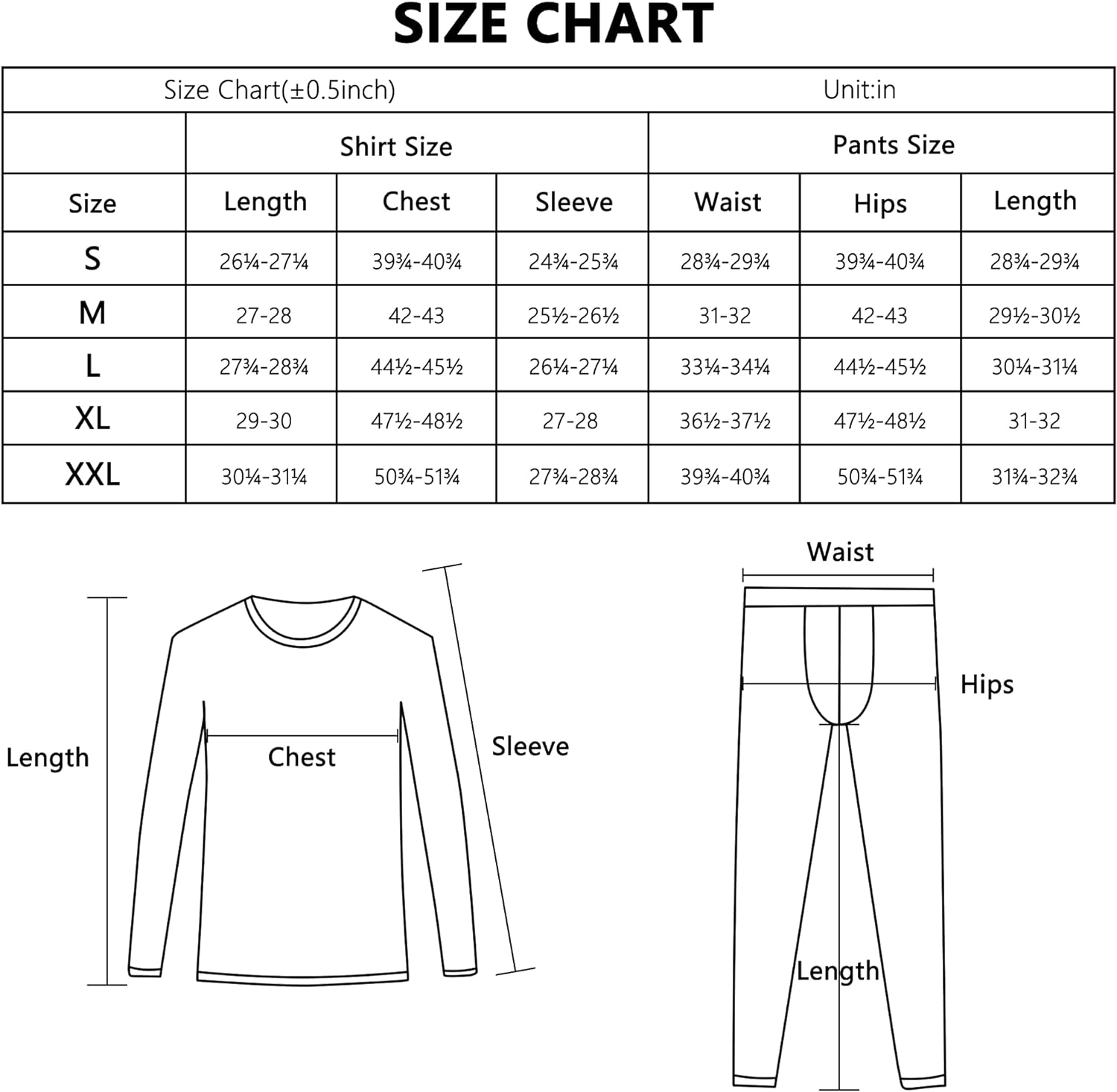 SIZE CHART

| Size Chart(±0.5inch) | | | | Unit:in | | |
|---|---|---|---|---|---|---|
| | Shirt Size | | | Pants Size | | |
| Size | Length | Chest | Sleeve | Waist | Hips | Length |
| S | 26¼-27¼ | 39¾-40¾ | 24¾-25¾ | 28¾-29¾ | 39¾-40¾ | 28¾-29¾ |
| M | 27-28 | 42-43 | 25½-26½ | 31-32 | 42-43 | 29½-30½ |
| L | 27¾-28¾ | 44½-45½ | 26¼-27¼ | 33¼-34¼ | 44½-45½ | 30¼-31¼ |
| XL | 29-30 | 47½-48½ | 27-28 | 36½-37½ | 47½-48½ | 31-32 |
| XXL | 30¼-31¼ | 50¾-51¾ | 27¾-28¾ | 39¾-40¾ | 50¾-51¾ | 31¾-32¾ |

Length
Chest
Sleeve

Waist
Hips
Length